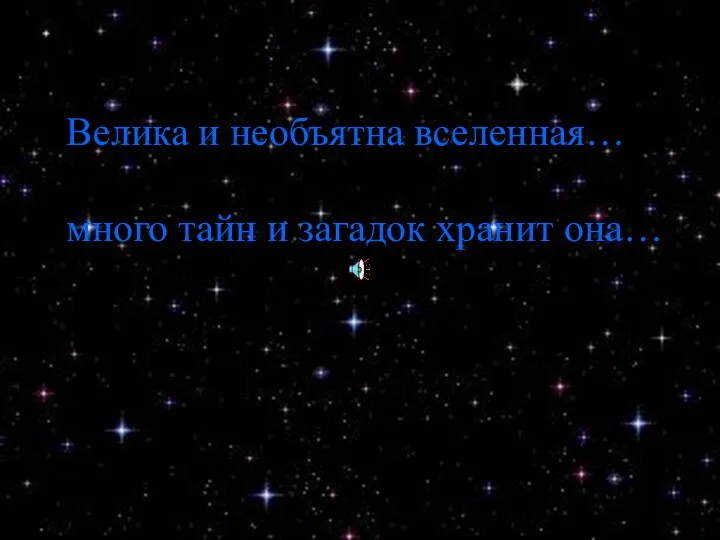 Велика и необъятна вселенная…

много тайн и загадок хранит она…